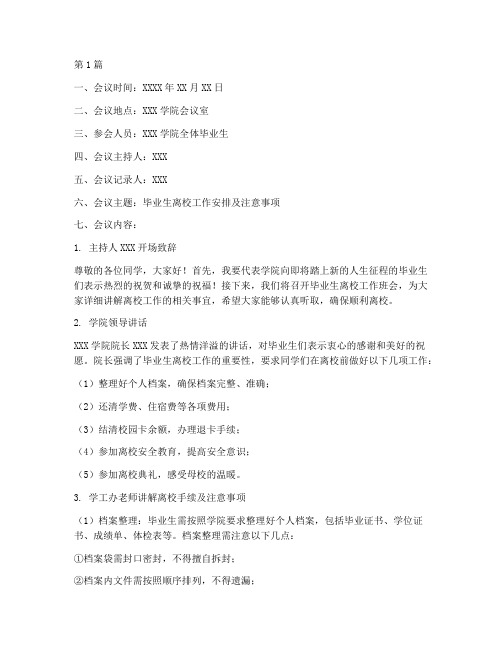 第1篇

一、会议时间：XXXX年XX月XX日

二、会议地点：XXX学院会议室

三、参会人员：XXX学院全体毕业生

四、会议主持人：XXX

五、会议记录人：XXX

六、会议主题：毕业生离校工作安排及注意事项

七、会议内容：

1. 主持人XXX开场致辞

尊敬的各位同学，大家好！首先，我要代表学院向即将踏上新的人生征程的毕业生们表示热烈的祝贺和诚挚的祝福！接下来，我们将召开毕业生离校工作班会，为大家详细讲解离校工作的相关事宜，希望大家能够认真听取，确保顺利离校。

2. 学院领导讲话

XXX学院院长XXX发表了热情洋溢的讲话，对毕业生们表示衷心的感谢和美好的祝愿。院长强调了毕业生离校工作的重要性，要求同学们在离校前做好以下几项工作：

（1）整理好个人档案，确保档案完整、准确；

（2）还清学费、住宿费等各项费用；

（3）结清校园卡余额，办理退卡手续；

（4）参加离校安全教育，提高安全意识；

（5）参加离校典礼，感受母校的温暖。

3. 学工办老师讲解离校手续及注意事项

（1）档案整理：毕业生需按照学院要求整理好个人档案，包括毕业证书、学位证书、成绩单、体检表等。档案整理需注意以下几点：

①档案袋需封口密封，不得擅自拆封；

②档案内文件需按照顺序排列，不得遗漏；